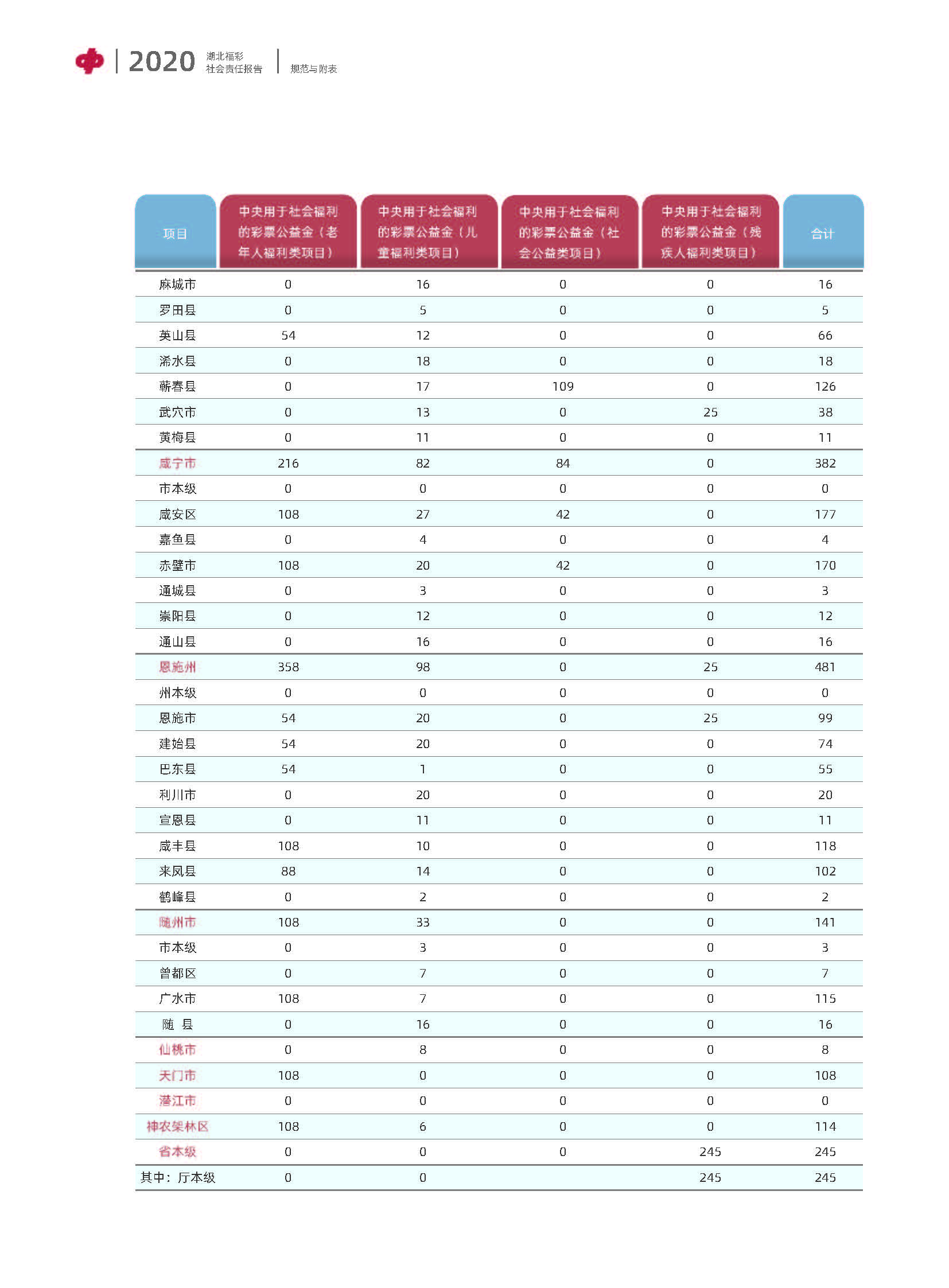 2020 湖北福彩 社会责任报告 规范与附表

| 项目 | 中央用于社会福利的彩票公益金（老年人福利类项目） | 中央用于社会福利的彩票公益金（儿童福利类项目） | 中央用于社会福利的彩票公益金（社会公益类项目） | 中央用于社会福利的彩票公益金（残疾人福利类项目） | 合计 |
|---|---|---|---|---|---|
| 麻城市 | 0 | 16 | 0 | 0 | 16 |
| 罗田县 | 0 | 5 | 0 | 0 | 5 |
| 英山县 | 54 | 12 | 0 | 0 | 66 |
| 浠水县 | 0 | 18 | 0 | 0 | 18 |
| 蕲春县 | 0 | 17 | 109 | 0 | 126 |
| 武穴市 | 0 | 13 | 0 | 25 | 38 |
| 黄梅县 | 0 | 11 | 0 | 0 | 11 |
| 咸宁市 | 216 | 82 | 84 | 0 | 382 |
| 市本级 | 0 | 0 | 0 | 0 | 0 |
| 咸安区 | 108 | 27 | 42 | 0 | 177 |
| 嘉鱼县 | 0 | 4 | 0 | 0 | 4 |
| 赤壁市 | 108 | 20 | 42 | 0 | 170 |
| 通城县 | 0 | 3 | 0 | 0 | 3 |
| 崇阳县 | 0 | 12 | 0 | 0 | 12 |
| 通山县 | 0 | 16 | 0 | 0 | 16 |
| 恩施州 | 358 | 98 | 0 | 25 | 481 |
| 州本级 | 0 | 0 | 0 | 0 | 0 |
| 恩施市 | 54 | 20 | 0 | 25 | 99 |
| 建始县 | 54 | 20 | 0 | 0 | 74 |
| 巴东县 | 54 | 1 | 0 | 0 | 55 |
| 利川市 | 0 | 20 | 0 | 0 | 20 |
| 宣恩县 | 0 | 11 | 0 | 0 | 11 |
| 咸丰县 | 108 | 10 | 0 | 0 | 118 |
| 来凤县 | 88 | 14 | 0 | 0 | 102 |
| 鹤峰县 | 0 | 2 | 0 | 0 | 2 |
| 随州市 | 108 | 33 | 0 | 0 | 141 |
| 市本级 | 0 | 3 | 0 | 0 | 3 |
| 曾都区 | 0 | 7 | 0 | 0 | 7 |
| 广水市 | 108 | 7 | 0 | 0 | 115 |
| 随 县 | 0 | 16 | 0 | 0 | 16 |
| 仙桃市 | 0 | 8 | 0 | 0 | 8 |
| 天门市 | 108 | 0 | 0 | 0 | 108 |
| 潜江市 | 0 | 0 | 0 | 0 | 0 |
| 神农架林区 | 108 | 6 | 0 | 0 | 114 |
| 省本级 | 0 | 0 | 0 | 245 | 245 |
| 其中：厅本级 | 0 | 0 | | 245 | 245 |